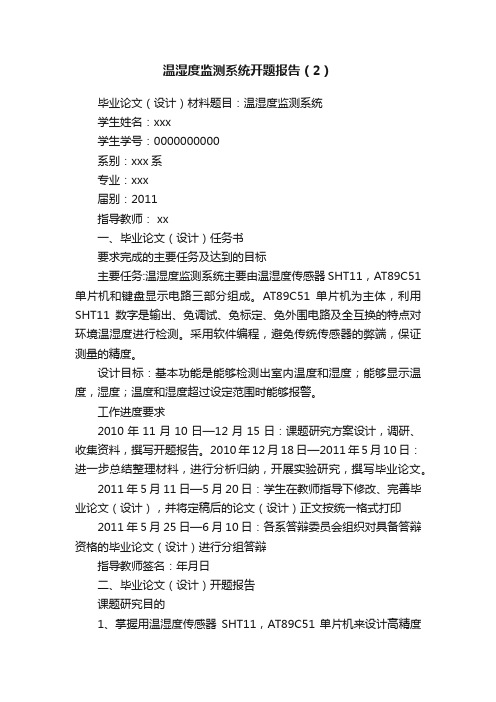 温湿度监测系统开题报告（2）

毕业论文（设计）材料题目：温湿度监测系统

学生姓名：xxx

学生学号：0000000000

系别：xxx 系

专业：xxx

届别：2011

指导教师： xx

一、毕业论文（设计）任务书

要求完成的主要任务及达到的目标

主要任务:温湿度监测系统主要由温湿度传感器 SHT11，AT89C51 单片机和键盘显示电路三部分组成。AT89C51 单片机为主体，利用 SHT11 数字是输出、免调试、免标定、免外围电路及全互换的特点对环境温湿度进行检测。采用软件编程，避免传统传感器的弊端，保证测量的精度。

设计目标：基本功能是能够检测出室内温度和湿度；能够显示温度，湿度；温度和湿度超过设定范围时能够报警。

工作进度要求

2010 年 11 月 10 日—12 月 15 日：课题研究方案设计，调研、收集资料，撰写开题报告。2010 年 12 月 18 日—2011 年 5 月 10 日：进一步总结整理材料，进行分析归纳，开展实验研究，撰写毕业论文。

2011 年 5 月 11 日—5 月 20 日：学生在教师指导下修改、完善毕业论文（设计），并将定稿后的论文（设计）正文按统一格式打印

2011 年 5 月 25 日—6 月 10 日：各系答辩委员会组织对具备答辩资格的毕业论文（设计）进行分组答辩

指导教师签名：年月日

二、毕业论文（设计）开题报告

课题研究目的

1、掌握用温湿度传感器 SHT11，AT89C51 单片机来设计高精度